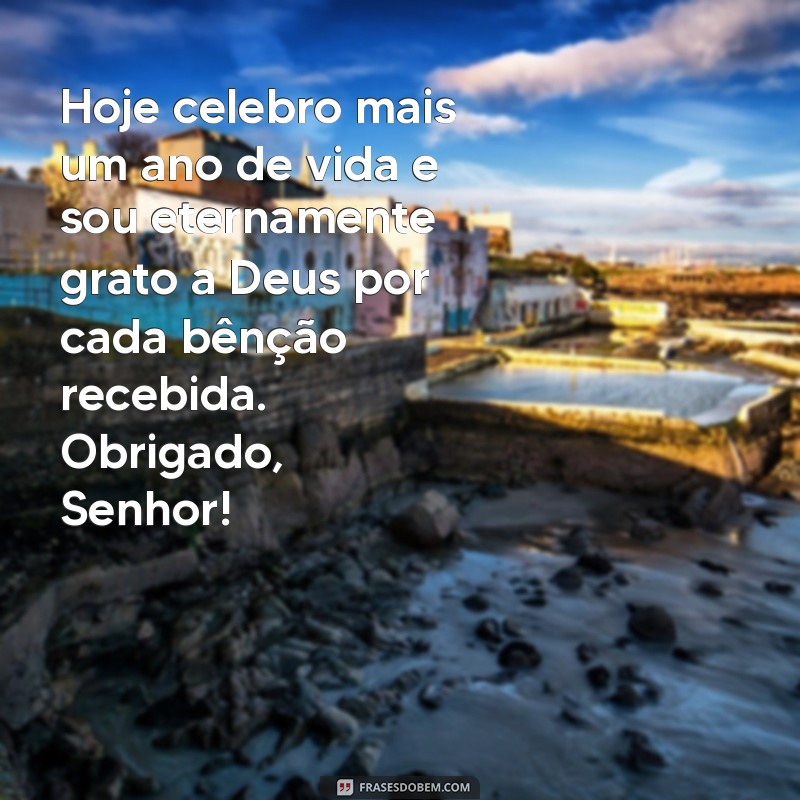 Hoje celebro mais um ano de vida e sou eternamente grato a Deus por cada bênção recebida. Obrigado, Senhor!

FRASESDOBEM.COM